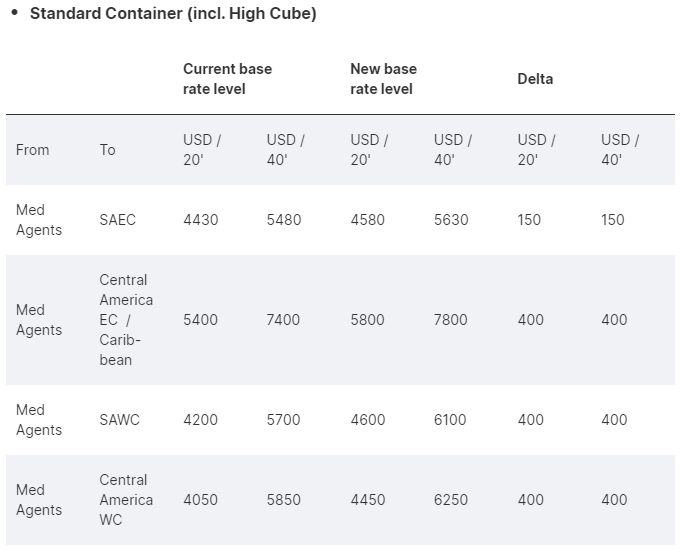 • Standard Container (incl. High Cube)

|  |  | Current base rate level |  | New base rate level |  | Delta |  |
|---|---|---|---|---|---|---|---|
| From | To | USD / 20' | USD / 40' | USD / 20' | USD / 40' | USD / 20' | USD / 40' |
| Med Agents | SAEC | 4430 | 5480 | 4580 | 5630 | 150 | 150 |
| Med Agents | Central America EC / Caribbean | 5400 | 7400 | 5800 | 7800 | 400 | 400 |
| Med Agents | SAWC | 4200 | 5700 | 4600 | 6100 | 400 | 400 |
| Med Agents | Central America WC | 4050 | 5850 | 4450 | 6250 | 400 | 400 |